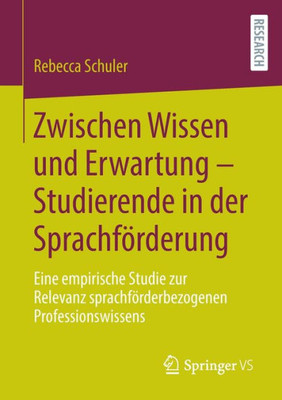 RESEARCH

Rebecca Schuler

Zwischen Wissen und Erwartung – Studierende in der Sprachförderung

Eine empirische Studie zur Relevanz sprachförderbezogenen Professionswissens

Springer VS